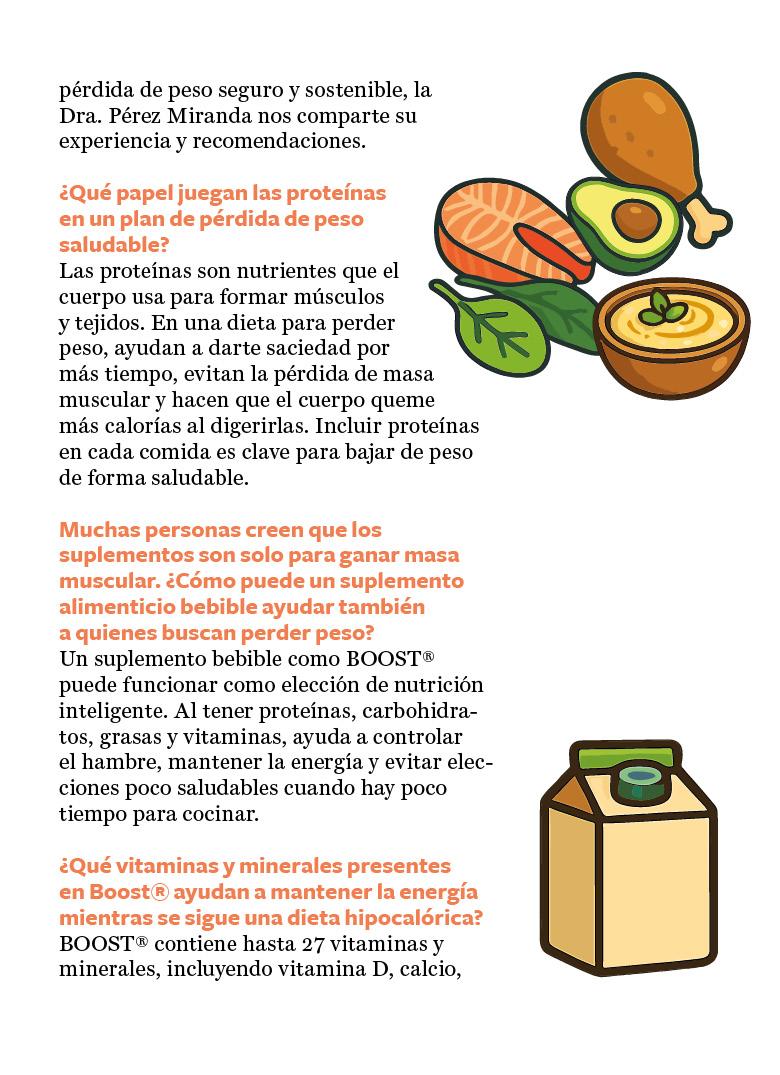 pérdida de peso seguro y sostenible, la Dra. Pérez Miranda nos comparte su experiencia y recomendaciones.

¿Qué papel juegan las proteínas en un plan de pérdida de peso saludable?
Las proteínas son nutrientes que el cuerpo usa para formar músculos y tejidos. En una dieta para perder peso, ayudan a darte saciedad por más tiempo, evitan la pérdida de masa muscular y hacen que el cuerpo queme más calorías al digerirlas. Incluir proteínas en cada comida es clave para bajar de peso de forma saludable.

Muchas personas creen que los suplementos son solo para ganar masa muscular. ¿Cómo puede un suplemento alimenticio bebible ayudar también a quienes buscan perder peso?
Un suplemento bebible como BOOST® puede funcionar como elección de nutrición inteligente. Al tener proteínas, carbohidratos, grasas y vitaminas, ayuda a controlar el hambre, mantener la energía y evitar elecciones poco saludables cuando hay poco tiempo para cocinar.

¿Qué vitaminas y minerales presentes en Boost® ayudan a mantener la energía mientras se sigue una dieta hipocalórica?
BOOST® contiene hasta 27 vitaminas y minerales, incluyendo vitamina D, calcio,